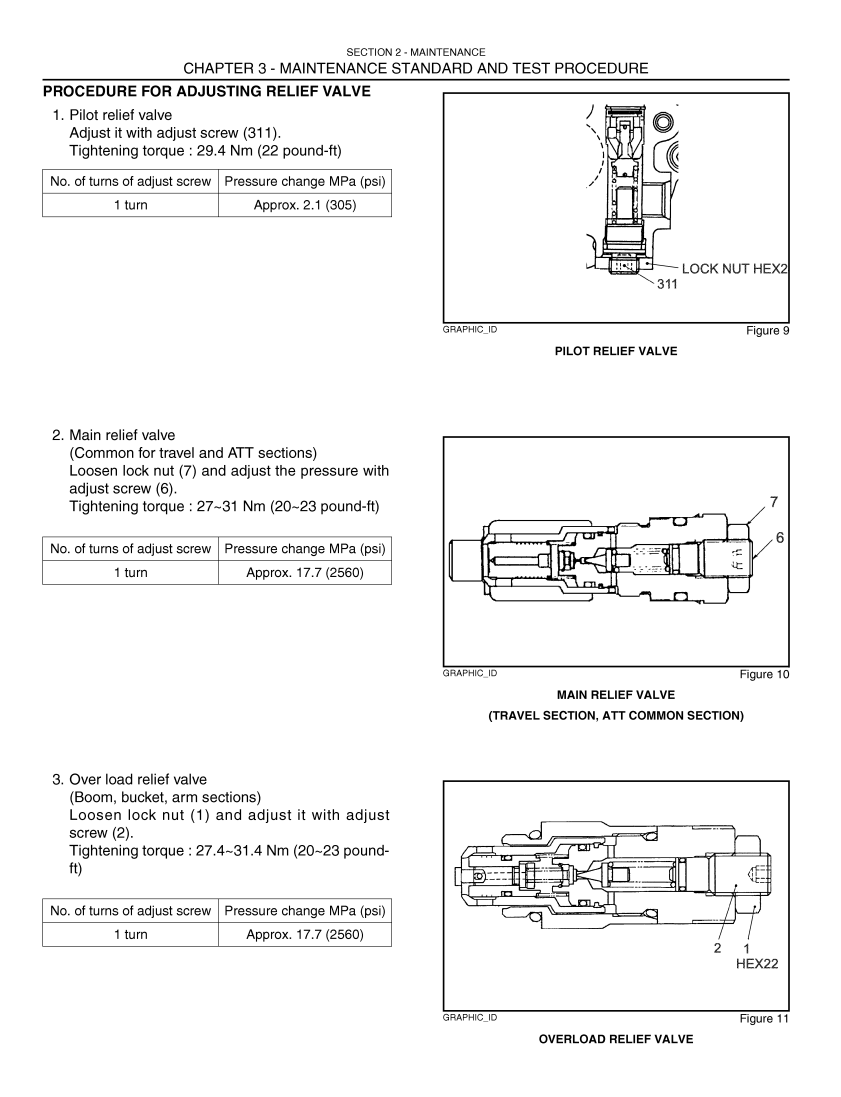 SECTION 2 - MAINTENANCE
CHAPTER 3 - MAINTENANCE STANDARD AND TEST PROCEDURE

PROCEDURE FOR ADJUSTING RELIEF VALVE

1. Pilot relief valve
Adjust it with adjust screw (311).
Tightening torque : 29.4 Nm (22 pound-ft)

| No. of turns of adjust screw | Pressure change MPa (psi) |
|---|---|
| 1 turn | Approx. 2.1 (305) |

LOCK NUT HEX2
311

GRAPHIC_ID
Figure 9

PILOT RELIEF VALVE

2. Main relief valve
(Common for travel and ATT sections)
Loosen lock nut (7) and adjust the pressure with adjust screw (6).
Tightening torque : 27~31 Nm (20~23 pound-ft)

| No. of turns of adjust screw | Pressure change MPa (psi) |
|---|---|
| 1 turn | Approx. 17.7 (2560) |

7
6

GRAPHIC_ID
Figure 10

MAIN RELIEF VALVE
(TRAVEL SECTION, ATT COMMON SECTION)

3. Over load relief valve
(Boom, bucket, arm sections)
Loosen lock nut (1) and adjust it with adjust screw (2).
Tightening torque : 27.4~31.4 Nm (20~23 pound-ft)

| No. of turns of adjust screw | Pressure change MPa (psi) |
|---|---|
| 1 turn | Approx. 17.7 (2560) |

2 1
HEX22

GRAPHIC_ID
Figure 11

OVERLOAD RELIEF VALVE